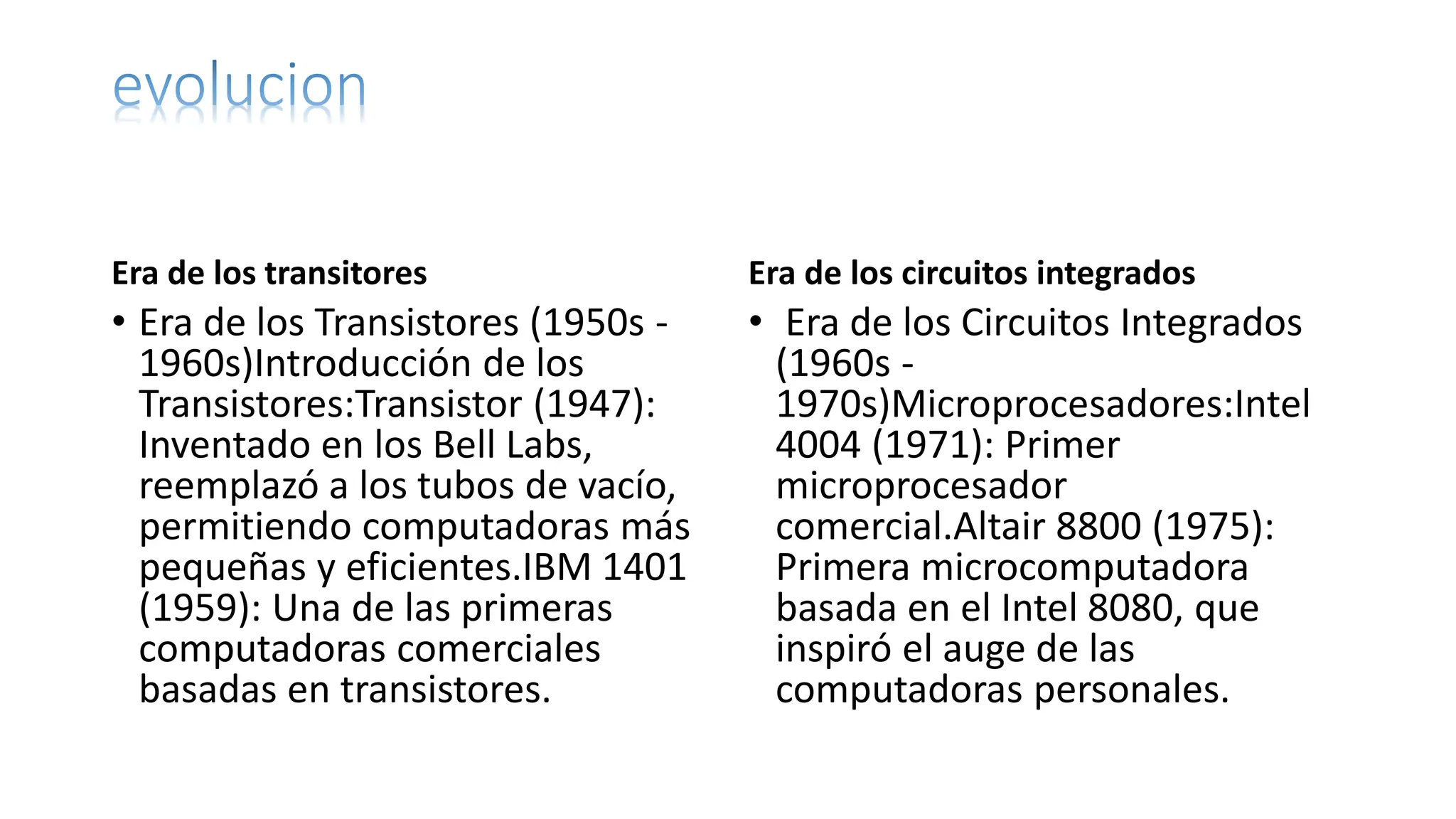 evolucion

Era de los transitores

• Era de los Transistores (1950s - 1960s)Introducción de los Transistores:Transistor (1947): Inventado en los Bell Labs, reemplazó a los tubos de vacío, permitiendo computadoras más pequeñas y eficientes.IBM 1401 (1959): Una de las primeras computadoras comerciales basadas en transistores.

Era de los circuitos integrados

• Era de los Circuitos Integrados (1960s - 1970s)Microprocesadores:Intel 4004 (1971): Primer microprocesador comercial.Altair 8800 (1975): Primera microcomputadora basada en el Intel 8080, que inspiró el auge de las computadoras personales.